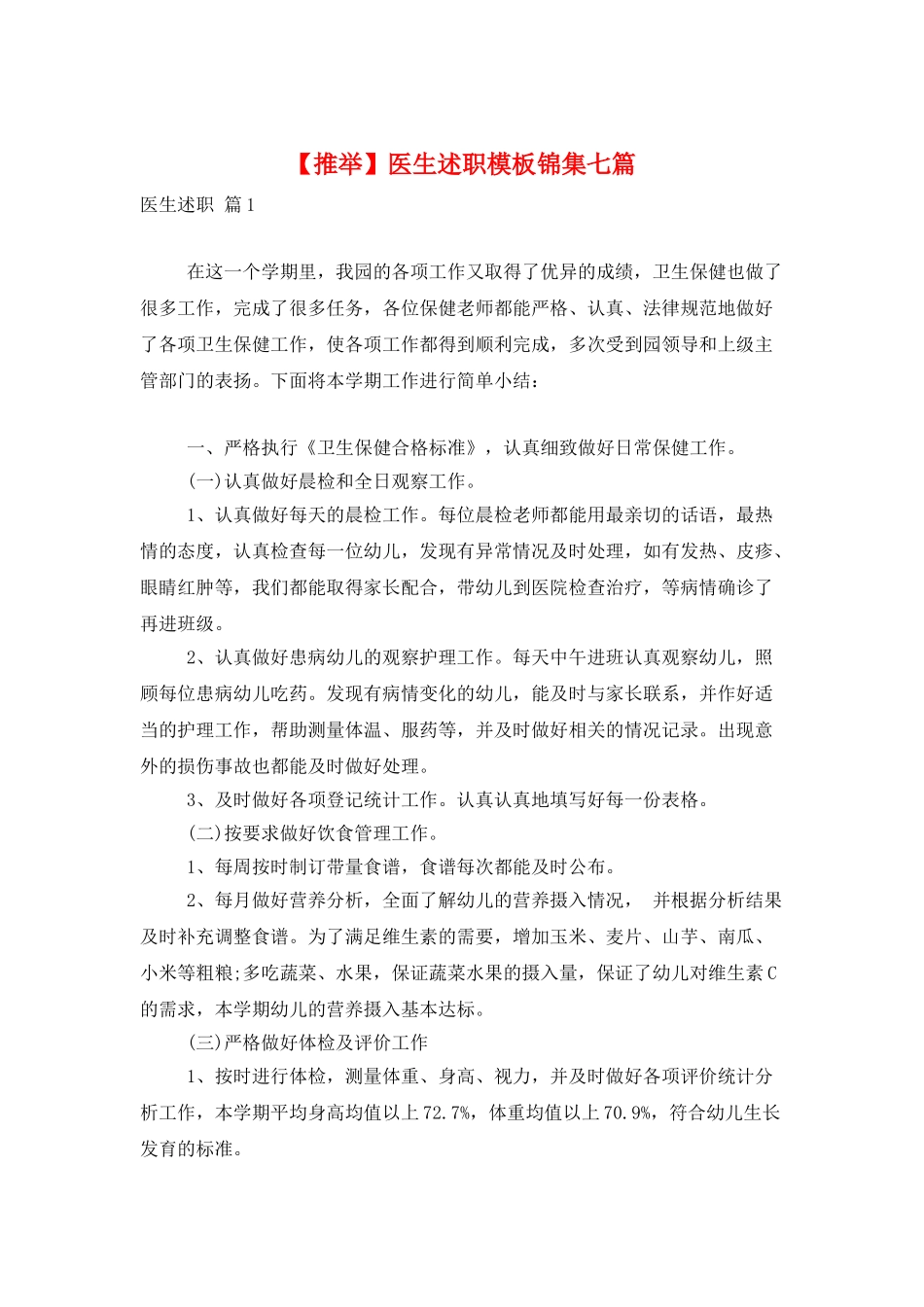 【推举】医生述职模板锦集七篇

医生述职 篇1

在这一个学期里，我园的各项工作又取得了优异的成绩，卫生保健也做了很多工作，完成了很多任务，各位保健老师都能严格、认真、法律规范地做好了各项卫生保健工作，使各项工作都得到顺利完成，多次受到园领导和上级主管部门的表扬。下面将本学期工作进行简单小结：

一、严格执行《卫生保健合格标准》，认真细致做好日常保健工作。

(一)认真做好晨检和全日观察工作。

1、认真做好每天的晨检工作。每位晨检老师都能用最亲切的话语，最热情的态度，认真检查每一位幼儿，发现有异常情况及时处理，如有发热、皮疹、眼睛红肿等，我们都能取得家长配合，带幼儿到医院检查治疗，等病情确诊了再进班级。

2、认真做好患病幼儿的观察护理工作。每天中午进班认真观察幼儿，照顾每位患病幼儿吃药。发现有病情变化的幼儿，能及时与家长联系，并作好适当的护理工作，帮助测量体温、服药等，并及时做好相关的情况记录。出现意外的损伤事故也都能及时做好处理。

3、及时做好各项登记统计工作。认真认真地填写好每一份表格。

(二)按要求做好饮食管理工作。

1、每周按时制订带量食谱，食谱每次都能及时公布。

2、每月做好营养分析，全面了解幼儿的营养摄入情况， 并根据分析结果及时补充调整食谱。为了满足维生素的需要，增加玉米、麦片、山芋、南瓜、小米等粗粮;多吃蔬菜、水果，保证蔬菜水果的摄入量，保证了幼儿对维生素C的需求，本学期幼儿的营养摄入基本达标。

(三)严格做好体检及评价工作

1、按时进行体检，测量体重、身高、视力，并及时做好各项评价统计分析工作，本学期平均身高均值以上72.7%，体重均值以上70.9%，符合幼儿生长发育的标准。